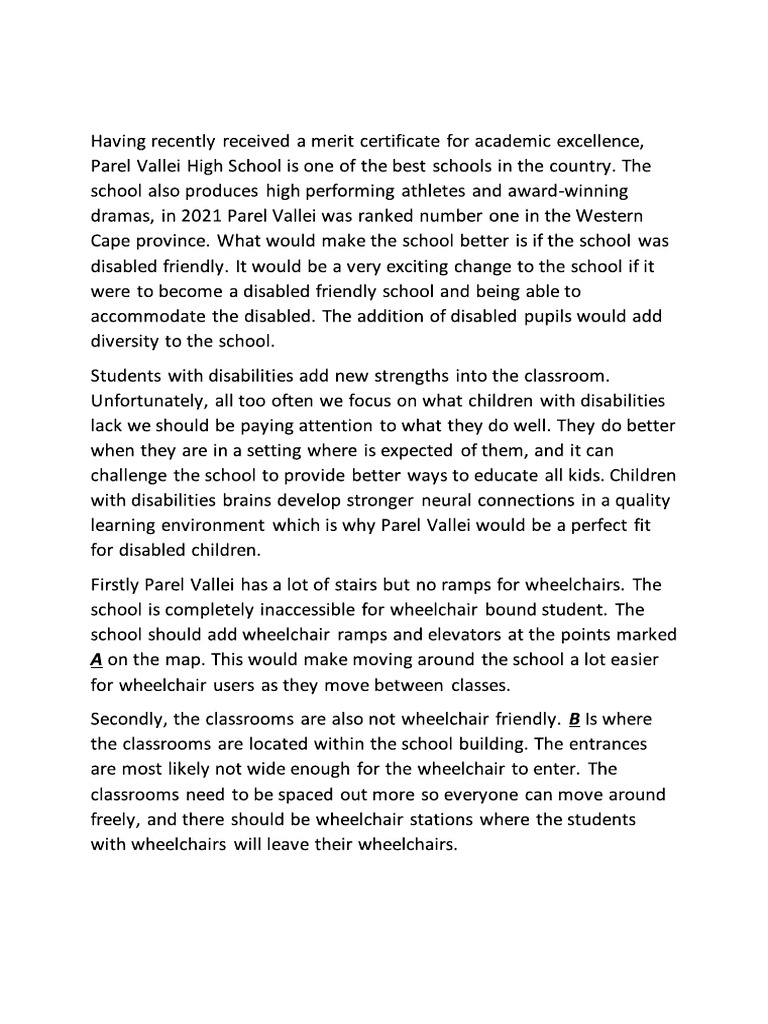 Having recently received a merit certificate for academic excellence, Parel Vallei High School is one of the best schools in the country. The school also produces high performing athletes and award-winning dramas, in 2021 Parel Vallei was ranked number one in the Western Cape province. What would make the school better is if the school was disabled friendly. It would be a very exciting change to the school if it were to become a disabled friendly school and being able to accommodate the disabled. The addition of disabled pupils would add diversity to the school.

Students with disabilities add new strengths into the classroom. Unfortunately, all too often we focus on what children with disabilities lack we should be paying attention to what they do well. They do better when they are in a setting where is expected of them, and it can challenge the school to provide better ways to educate all kids. Children with disabilities brains develop stronger neural connections in a quality learning environment which is why Parel Vallei would be a perfect fit for disabled children.

Firstly Parel Vallei has a lot of stairs but no ramps for wheelchairs. The school is completely inaccessible for wheelchair bound student. The school should add wheelchair ramps and elevators at the points marked A on the map. This would make moving around the school a lot easier for wheelchair users as they move between classes.

Secondly, the classrooms are also not wheelchair friendly. B Is where the classrooms are located within the school building. The entrances are most likely not wide enough for the wheelchair to enter. The classrooms need to be spaced out more so everyone can move around freely, and there should be wheelchair stations where the students with wheelchairs will leave their wheelchairs.